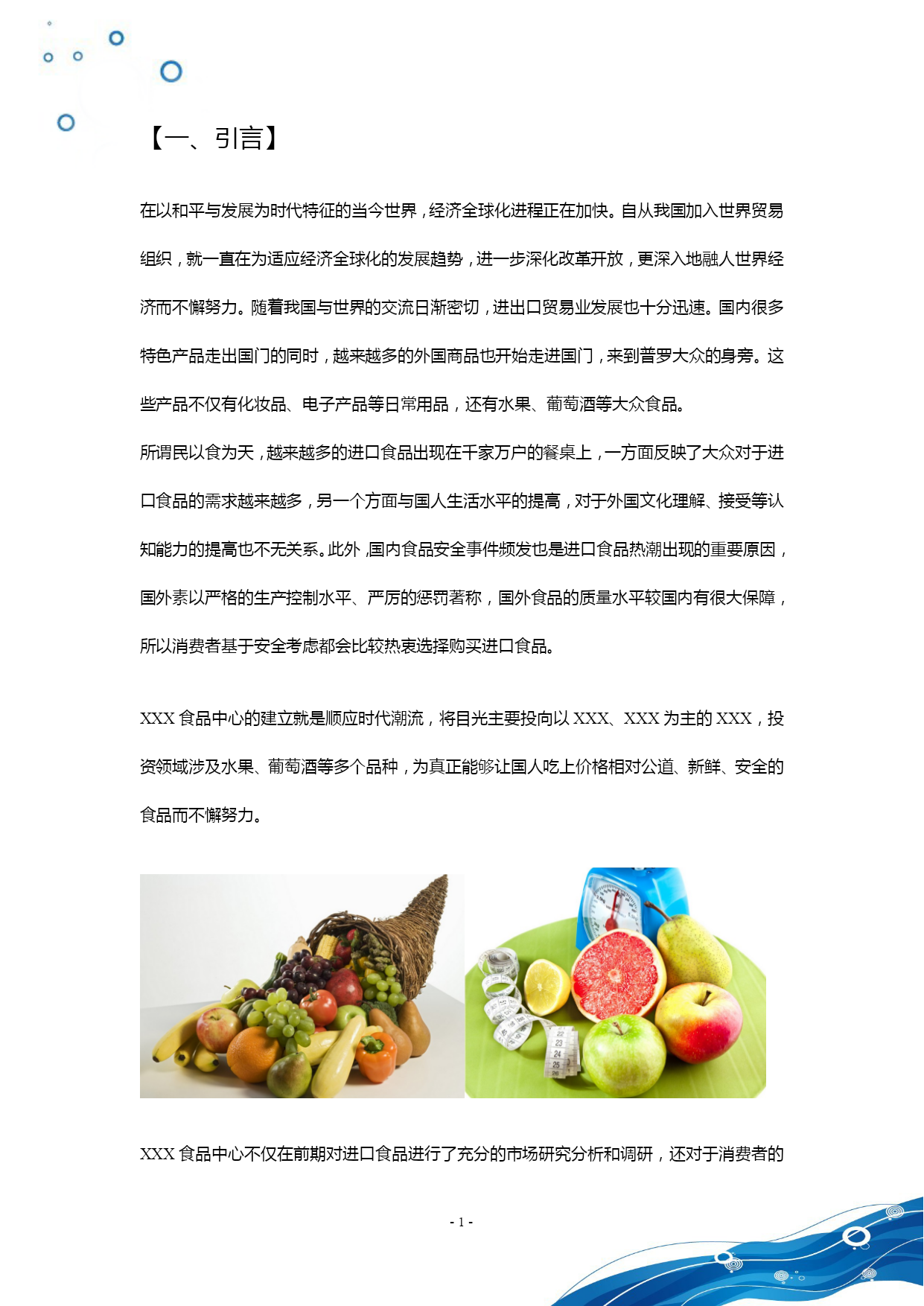 【一、引言】

在以和平与发展为时代特征的当今世界，经济全球化进程正在加快。自从我国加入世界贸易组织，就一直在为适应经济全球化的发展趋势，进一步深化改革开放，更深入地融人世界经济而不懈努力。随着我国与世界的交流日渐密切，进出口贸易业发展也十分迅速。国内很多特色产品走出国门的同时，越来越多的外国商品也开始走进国门，来到普罗大众的身旁。这些产品不仅有化妆品、电子产品等日常用品，还有水果、葡萄酒等大众食品。
所谓民以食为天，越来越多的进口食品出现在千家万户的餐桌上，一方面反映了大众对于进口食品的需求越来越多，另一个方面与国人生活水平的提高，对于外国文化理解、接受等认知能力的提高也不无关系。此外，国内食品安全事件频发也是进口食品热潮出现的重要原因，国外素以严格的生产控制水平、严厉的惩罚著称，国外食品的质量水平较国内有很大保障，所以消费者基于安全考虑都会比较热衷选择购买进口食品。

XXX 食品中心的建立就是顺应时代潮流，将目光主要投向以 XXX、XXX 为主的 XXX，投资领域涉及水果、葡萄酒等多个品种，为真正能够让国人吃上价格相对公道、新鲜、安全的食品而不懈努力。

XXX 食品中心不仅在前期对进口食品进行了充分的市场研究分析和调研，还对于消费者的

- 1 -